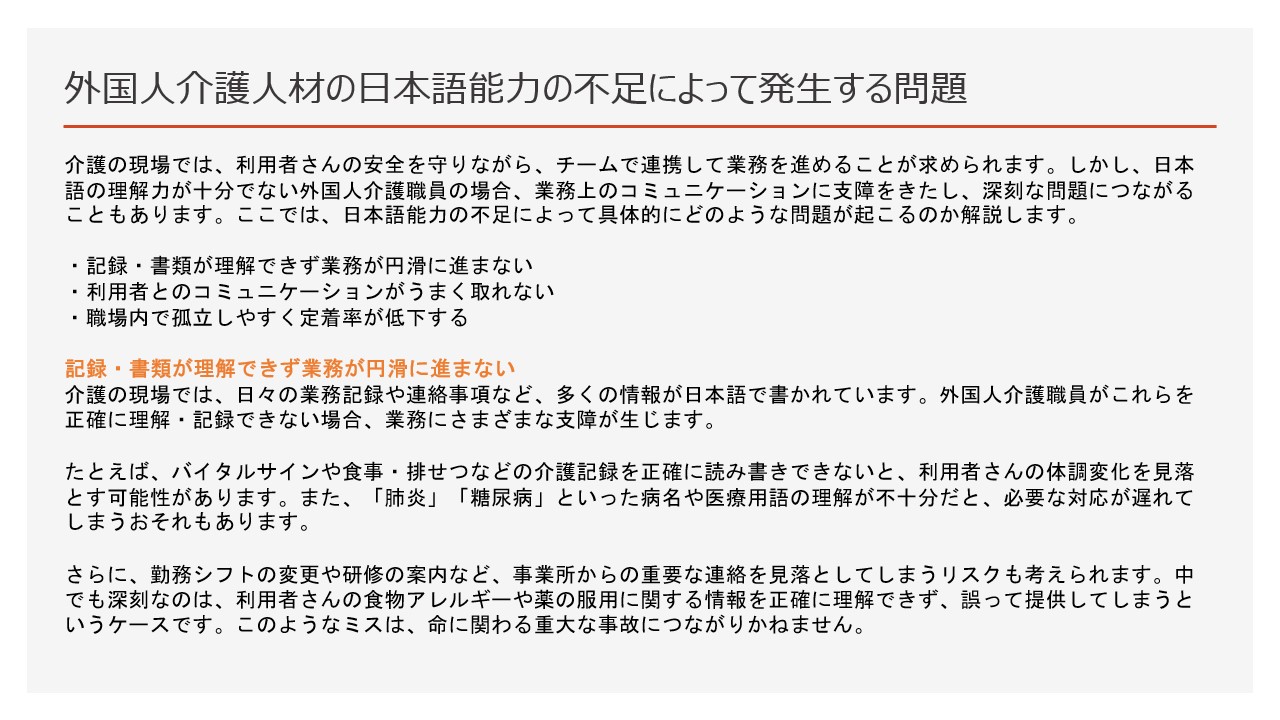 外国人介護人材の日本語能力の不足によって発生する問題

介護の現場では、利用者さんの安全を守りながら、チームで連携して業務を進めることが求められます。しかし、日本語の理解力が十分でない外国人介護職員の場合、業務上のコミュニケーションに支障をきたし、深刻な問題につながることもあります。ここでは、日本語能力の不足によって具体的にどのような問題が起こるのか解説します。

・記録・書類が理解できず業務が円滑に進まない
・利用者とのコミュニケーションがうまく取れない
・職場内で孤立しやすく定着率が低下する

記録・書類が理解できず業務が円滑に進まない
介護の現場では、日々の業務記録や連絡事項など、多くの情報が日本語で書かれています。外国人介護職員がこれらを正確に理解・記録できない場合、業務にさまざまな支障が生じます。

たとえば、バイタルサインや食事・排せつなどの介護記録を正確に読み書きできないと、利用者さんの体調変化を見落とす可能性があります。また、「肺炎」「糖尿病」といった病名や医療用語の理解が不十分だと、必要な対応が遅れてしまうおそれもあります。

さらに、勤務シフトの変更や研修の案内など、事業所からの重要な連絡を見落としてしまうリスクも考えられます。中でも深刻なのは、利用者さんの食物アレルギーや薬の服用に関する情報を正確に理解できず、誤って提供してしまうというケースです。このようなミスは、命に関わる重大な事故につながりかねません。